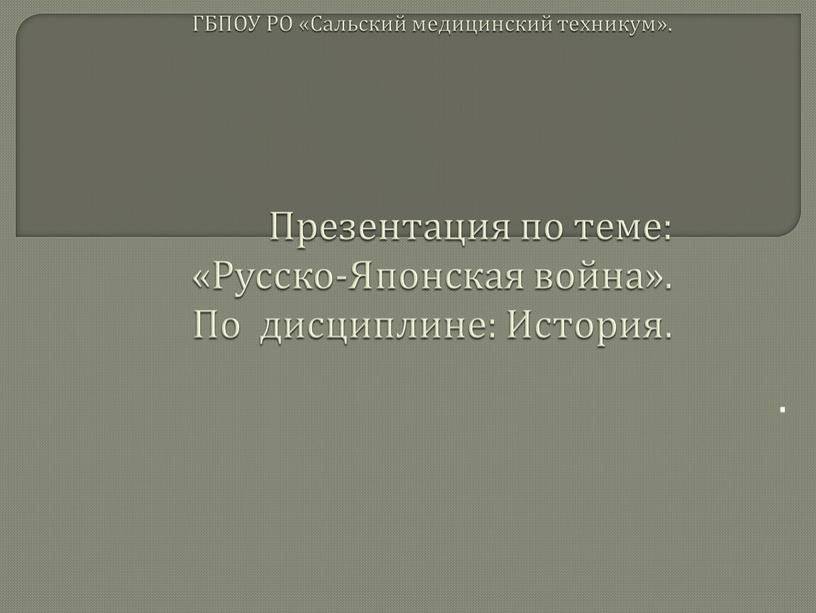 ГБПОУ РО «Сальский медицинский техникум».

Презентация по теме: «Русско-Японская война». По дисциплине: История.

.